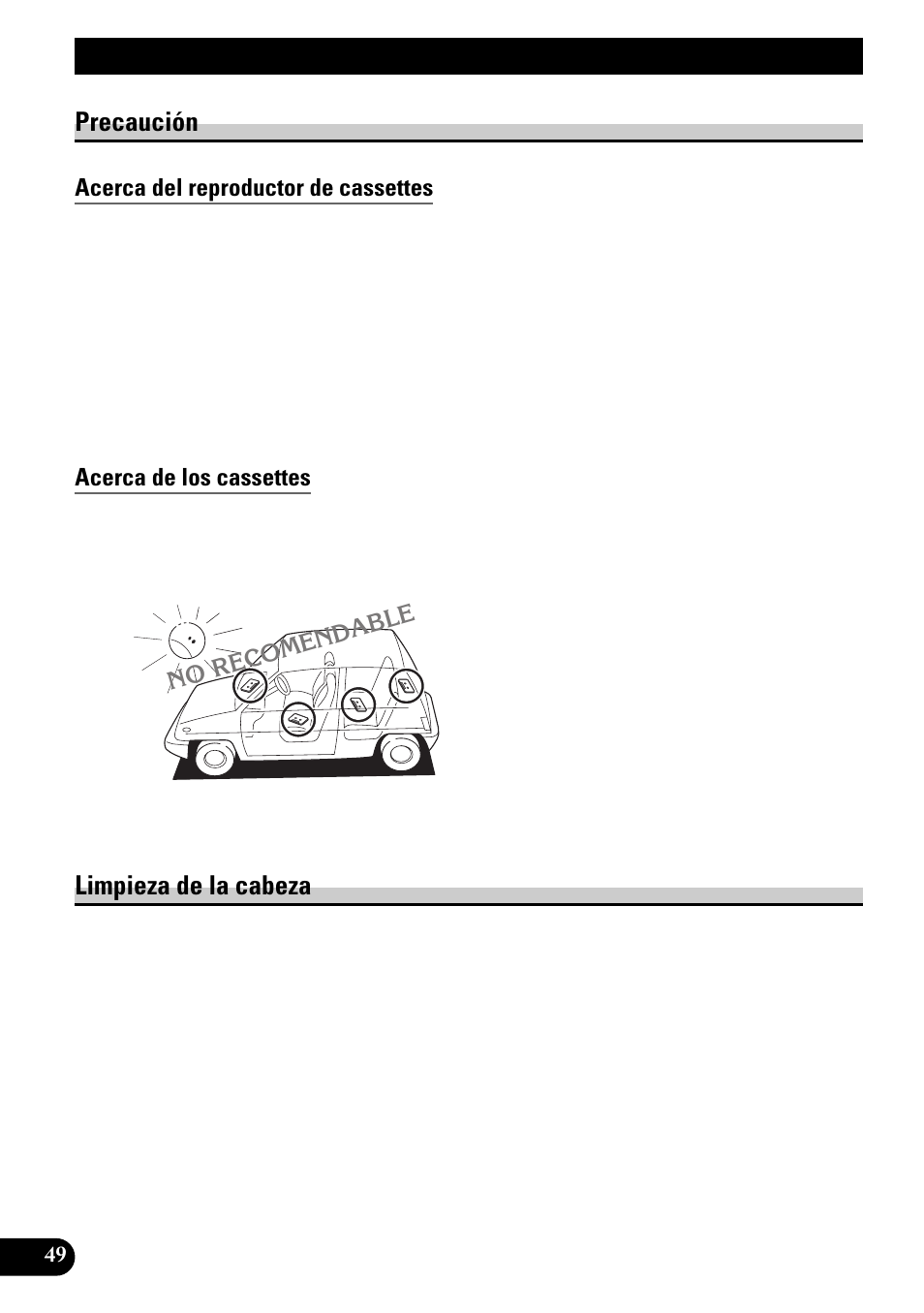 Precaución

Acerca del reproductor de cassettes

Acerca de los cassettes

NO RECOMENDABLE

Limpieza de la cabeza

49